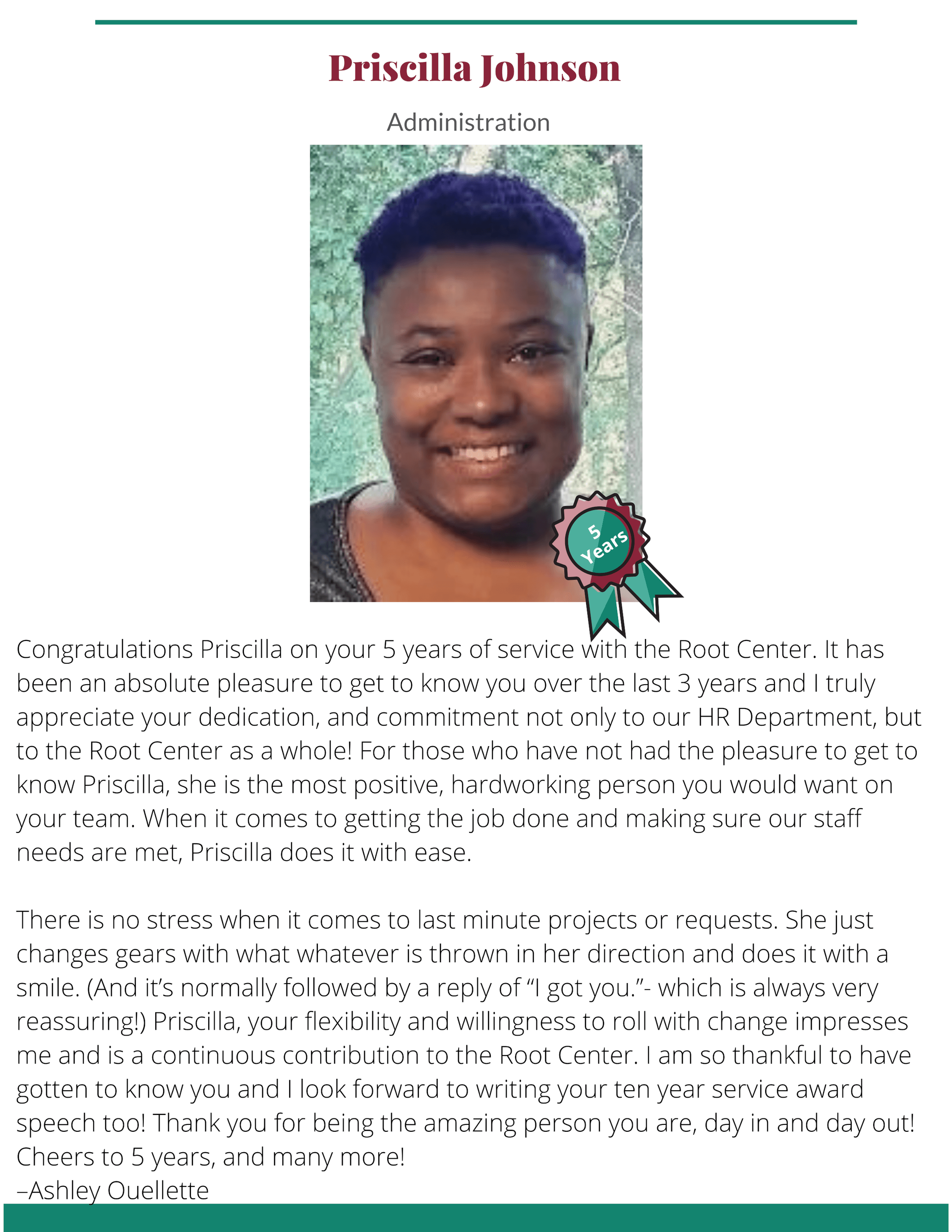 Priscilla Johnson

Administration

5 Years

Congratulations Priscilla on your 5 years of service with the Root Center. It has been an absolute pleasure to get to know you over the last 3 years and I truly appreciate your dedication, and commitment not only to our HR Department, but to the Root Center as a whole! For those who have not had the pleasure to get to know Priscilla, she is the most positive, hardworking person you would want on your team. When it comes to getting the job done and making sure our staff needs are met, Priscilla does it with ease.

There is no stress when it comes to last minute projects or requests. She just changes gears with what whatever is thrown in her direction and does it with a smile. (And it's normally followed by a reply of "I got you."- which is always very reassuring!) Priscilla, your flexibility and willingness to roll with change impresses me and is a continuous contribution to the Root Center. I am so thankful to have gotten to know you and I look forward to writing your ten year service award speech too! Thank you for being the amazing person you are, day in and day out! Cheers to 5 years, and many more!
–Ashley Ouellette